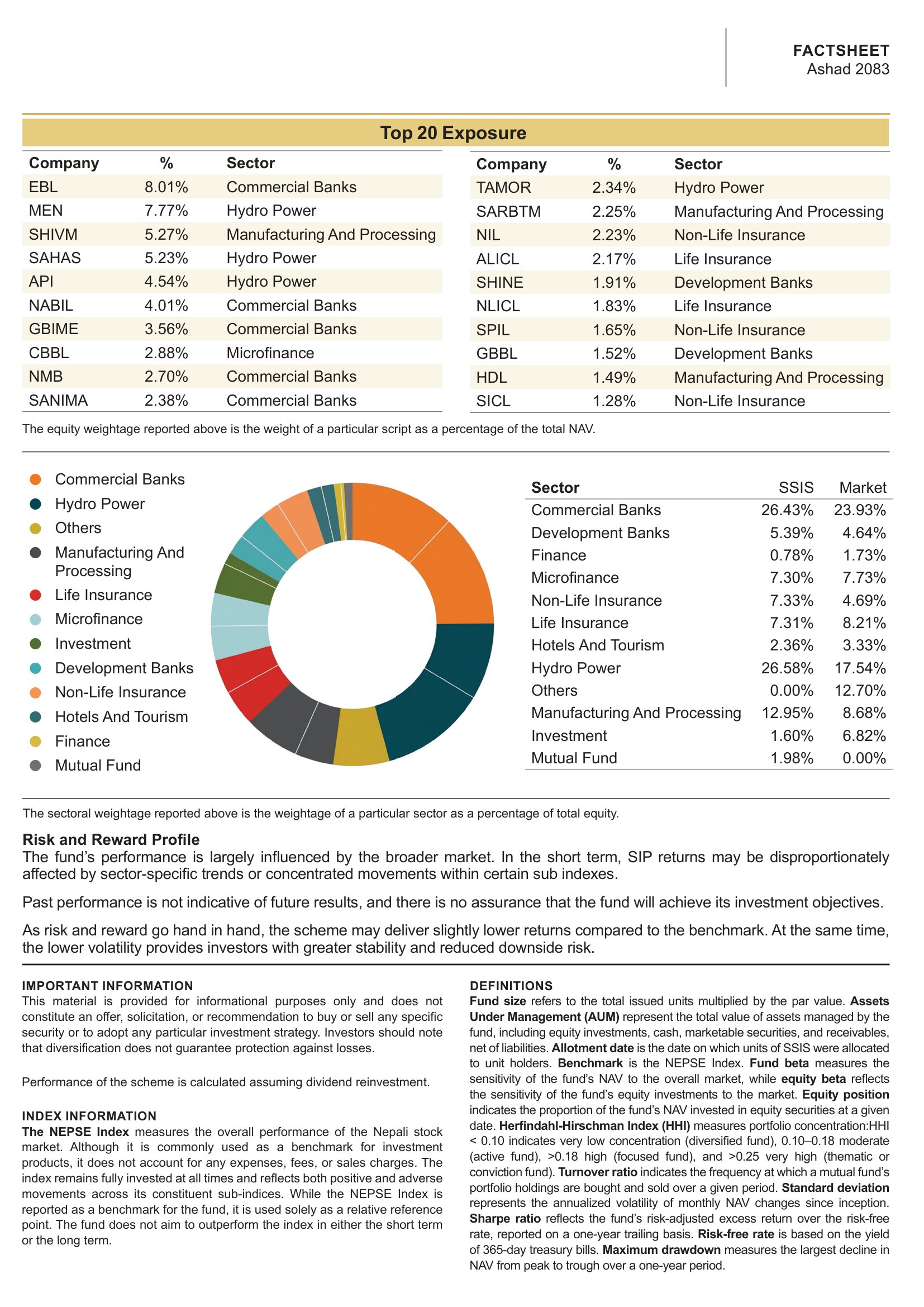 FACTSHEET
Ashad 2083

Top 20 Exposure

| Company | % | Sector |
|---|---|---|
| EBL | 8.01% | Commercial Banks |
| MEN | 7.77% | Hydro Power |
| SHIVM | 5.27% | Manufacturing And Processing |
| SAHAS | 5.23% | Hydro Power |
| API | 4.54% | Hydro Power |
| NABIL | 4.01% | Commercial Banks |
| GBIME | 3.56% | Commercial Banks |
| CBBL | 2.88% | Microfinance |
| NMB | 2.70% | Commercial Banks |
| SANIMA | 2.38% | Commercial Banks |

| Company | % | Sector |
|---|---|---|
| TAMOR | 2.34% | Hydro Power |
| SARBTM | 2.25% | Manufacturing And Processing |
| NIL | 2.23% | Non-Life Insurance |
| ALICL | 2.17% | Life Insurance |
| SHINE | 1.91% | Development Banks |
| NLICL | 1.83% | Life Insurance |
| SPIL | 1.65% | Non-Life Insurance |
| GBBL | 1.52% | Development Banks |
| HDL | 1.49% | Manufacturing And Processing |
| SICL | 1.28% | Non-Life Insurance |

The equity weightage reported above is the weight of a particular script as a percentage of the total NAV.

Commercial Banks
Hydro Power
Others
Manufacturing And Processing
Life Insurance
Microfinance
Investment
Development Banks
Non-Life Insurance
Hotels And Tourism
Finance
Mutual Fund

| Sector | SSIS | Market |
|---|---|---|
| Commercial Banks | 26.43% | 23.93% |
| Development Banks | 5.39% | 4.64% |
| Finance | 0.78% | 1.73% |
| Microfinance | 7.30% | 7.73% |
| Non-Life Insurance | 7.33% | 4.69% |
| Life Insurance | 7.31% | 8.21% |
| Hotels And Tourism | 2.36% | 3.33% |
| Hydro Power | 26.58% | 17.54% |
| Others | 0.00% | 12.70% |
| Manufacturing And Processing | 12.95% | 8.68% |
| Investment | 1.60% | 6.82% |
| Mutual Fund | 1.98% | 0.00% |

The sectoral weightage reported above is the weightage of a particular sector as a percentage of total equity.

Risk and Reward Profile
The fund's performance is largely influenced by the broader market. In the short term, SIP returns may be disproportionately affected by sector-specific trends or concentrated movements within certain sub indexes.

Past performance is not indicative of future results, and there is no assurance that the fund will achieve its investment objectives.

As risk and reward go hand in hand, the scheme may deliver slightly lower returns compared to the benchmark. At the same time, the lower volatility provides investors with greater stability and reduced downside risk.

IMPORTANT INFORMATION
This material is provided for informational purposes only and does not constitute an offer, solicitation, or recommendation to buy or sell any specific security or to adopt any particular investment strategy. Investors should note that diversification does not guarantee protection against losses.

Performance of the scheme is calculated assuming dividend reinvestment.

INDEX INFORMATION
The NEPSE Index measures the overall performance of the Nepali stock market. Although it is commonly used as a benchmark for investment products, it does not account for any expenses, fees, or sales charges. The index remains fully invested at all times and reflects both positive and adverse movements across its constituent sub-indices. While the NEPSE Index is reported as a benchmark for the fund, it is used solely as a relative reference point. The fund does not aim to outperform the index in either the short term or the long term.

DEFINITIONS
Fund size refers to the total issued units multiplied by the par value. Assets Under Management (AUM) represent the total value of assets managed by the fund, including equity investments, cash, marketable securities, and receivables, net of liabilities. Allotment date is the date on which units of SSIS were allocated to unit holders. Benchmark is the NEPSE Index. Fund beta measures the sensitivity of the fund's NAV to the overall market, while equity beta reflects the sensitivity of the fund's equity investments to the market. Equity position indicates the proportion of the fund's NAV invested in equity securities at a given date. Herfindahl-Hirschman Index (HHI) measures portfolio concentration:HHI < 0.10 indicates very low concentration (diversified fund), 0.10–0.18 moderate (active fund), >0.18 high (focused fund), and >0.25 very high (thematic or conviction fund). Turnover ratio indicates the frequency at which a mutual fund's portfolio holdings are bought and sold over a given period. Standard deviation represents the annualized volatility of monthly NAV changes since inception. Sharpe ratio reflects the fund's risk-adjusted excess return over the risk-free rate, reported on a one-year trailing basis. Risk-free rate is based on the yield of 365-day treasury bills. Maximum drawdown measures the largest decline in NAV from peak to trough over a one-year period.